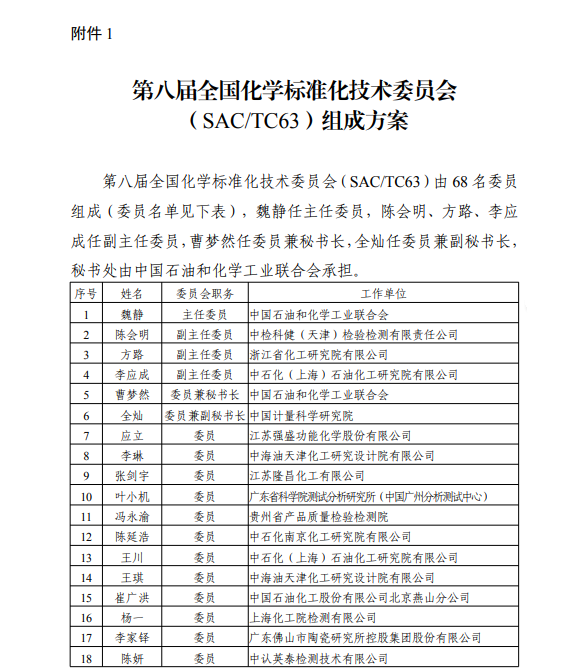 附件 1

第八届全国化学标准化技术委员会（SAC/TC63）组成方案

第八届全国化学标准化技术委员会（SAC/TC63）由 68 名委员组成（委员名单见下表），魏静任主任委员，陈会明、方路、李应成任副主任委员，曹梦然任委员兼秘书长，全灿任委员兼副秘书长，秘书处由中国石油和化学工业联合会承担。

| 序号 | 姓名 | 委员会职务 | 工作单位 |
|---|---|---|---|
| 1 | 魏静 | 主任委员 | 中国石油和化学工业联合会 |
| 2 | 陈会明 | 副主任委员 | 中检科健（天津）检验检测有限责任公司 |
| 3 | 方路 | 副主任委员 | 浙江省化工研究院有限公司 |
| 4 | 李应成 | 副主任委员 | 中石化（上海）石油化工研究院有限公司 |
| 5 | 曹梦然 | 委员兼秘书长 | 中国石油和化学工业联合会 |
| 6 | 全灿 | 委员兼副秘书长 | 中国计量科学研究院 |
| 7 | 应立 | 委员 | 江苏强盛功能化学股份有限公司 |
| 8 | 李琳 | 委员 | 中海油天津化工研究设计院有限公司 |
| 9 | 张剑宇 | 委员 | 江苏隆昌化工有限公司 |
| 10 | 叶小机 | 委员 | 广东省科学院测试分析研究所（中国广州分析测试中心） |
| 11 | 冯永渝 | 委员 | 贵州省产品质量检验检测院 |
| 12 | 陈延浩 | 委员 | 中石化南京化工研究院有限公司 |
| 13 | 王川 | 委员 | 中石化（上海）石油化工研究院有限公司 |
| 14 | 王琪 | 委员 | 中海油天津化工研究设计院有限公司 |
| 15 | 崔广洪 | 委员 | 中国石油化工股份有限公司北京燕山分公司 |
| 16 | 杨一 | 委员 | 上海化工院检测有限公司 |
| 17 | 李家铎 | 委员 | 广东佛山市陶瓷研究所控股集团股份有限公司 |
| 18 | 陈妍 | 委员 | 中认英泰检测技术有限公司 |